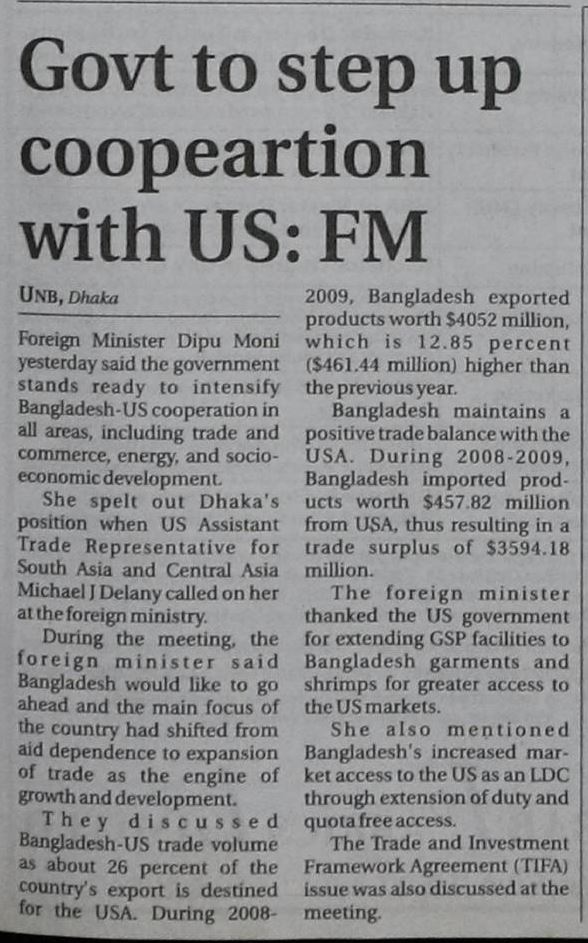 Govt to step up coopeartion with US: FM

UNB, Dhaka

Foreign Minister Dipu Moni yesterday said the government stands ready to intensify Bangladesh-US cooperation in all areas, including trade and commerce, energy, and socio-economic development.

She spelt out Dhaka's position when US Assistant Trade Representative for South Asia and Central Asia Michael J Delany called on her at the foreign ministry.

During the meeting, the foreign minister said Bangladesh would like to go ahead and the main focus of the country had shifted from aid dependence to expansion of trade as the engine of growth and development.

They discussed Bangladesh-US trade volume as about 26 percent of the country's export is destined for the USA. During 2008-2009, Bangladesh exported products worth $4052 million, which is 12.85 percent ($461.44 million) higher than the previous year.

Bangladesh maintains a positive trade balance with the USA. During 2008-2009, Bangladesh imported products worth $457.82 million from USA, thus resulting in a trade surplus of $3594.18 million.

The foreign minister thanked the US government for extending GSP facilities to Bangladesh garments and shrimps for greater access to the US markets.

She also mentioned Bangladesh's increased market access to the US as an LDC through extension of duty and quota free access.

The Trade and Investment Framework Agreement (TIFA) issue was also discussed at the meeting.